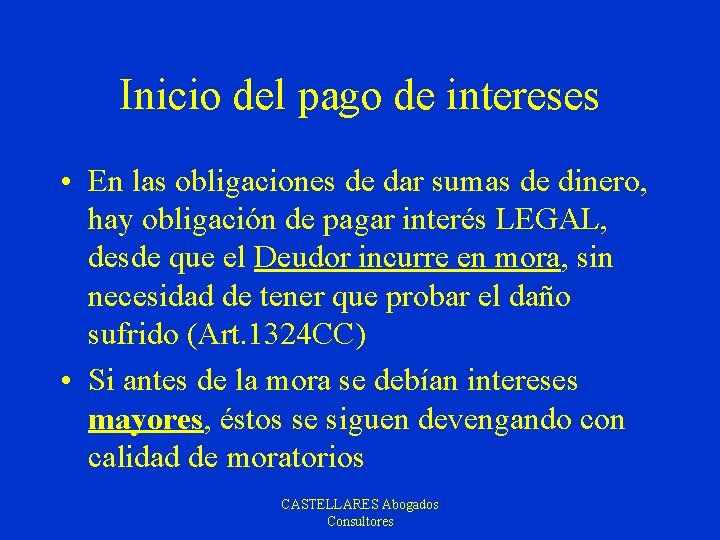 Inicio del pago de intereses

• En las obligaciones de dar sumas de dinero, hay obligación de pagar interés LEGAL, desde que el Deudor incurre en mora, sin necesidad de tener que probar el daño sufrido (Art.1324CC)

• Si antes de la mora se debían intereses mayores, éstos se siguen devengando con calidad de moratorios

CASTELLARES Abogados Consultores